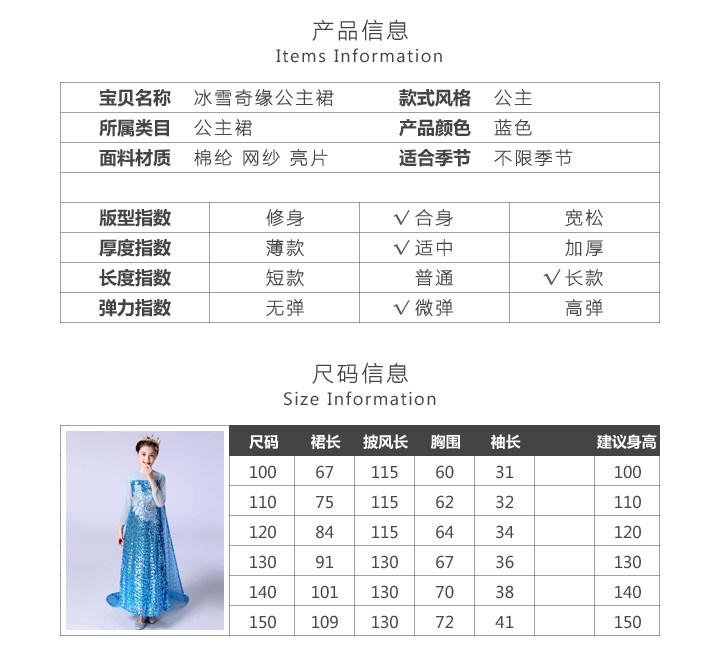 产品信息
Items Information

| 宝贝名称 | 冰雪奇缘公主裙 | 款式风格 | 公主 |
|---|---|---|---|
| 所属类目 | 公主裙 | 产品颜色 | 蓝色 |
| 面料材质 | 棉纶 网纱 亮片 | 适合季节 | 不限季节 |

| 版型指数 | 修身 | √ 合身 | 宽松 |
|---|---|---|---|
| 厚度指数 | 薄款 | √ 适中 | 加厚 |
| 长度指数 | 短款 | 普通 | √ 长款 |
| 弹力指数 | 无弹 | √ 微弹 | 高弹 |

尺码信息
Size Information

| 尺码 | 裙长 | 披风长 | 胸围 | 袖长 | | 建议身高 |
|---|---|---|---|---|---|---|
| 100 | 67 | 115 | 60 | 31 | | 100 |
| 110 | 75 | 115 | 62 | 32 | | 110 |
| 120 | 84 | 115 | 64 | 34 | | 120 |
| 130 | 91 | 130 | 67 | 36 | | 130 |
| 140 | 101 | 130 | 70 | 38 | | 140 |
| 150 | 109 | 130 | 72 | 41 | | 150 |